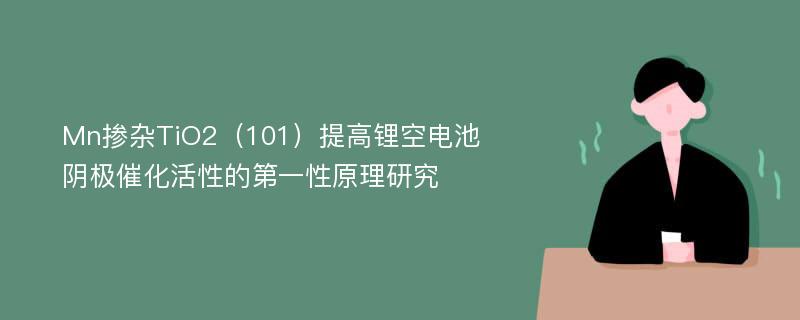 Mn掺杂TiO2（101）提高锂空电池阴极催化活性的第一性原理研究